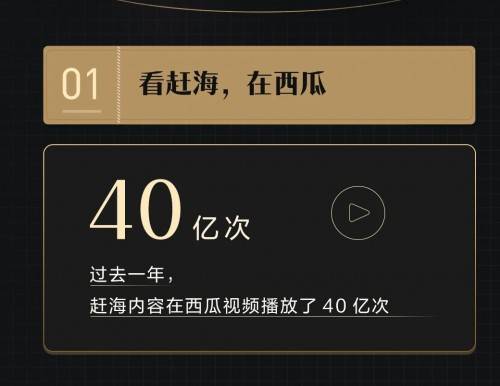 01

看赶海，在西瓜

40 亿次

过去一年，
赶海内容在西瓜视频播放了 40 亿次